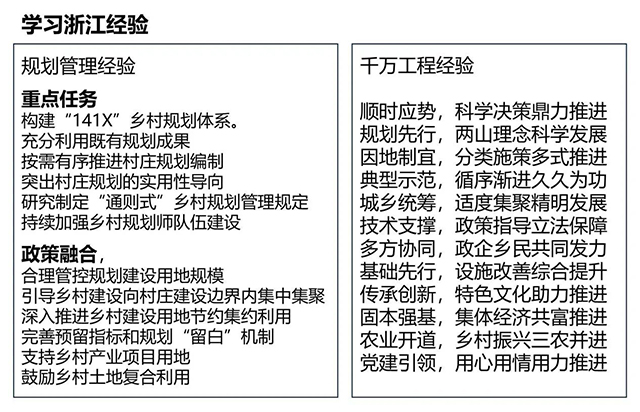 学习浙江经验

规划管理经验

重点任务
构建“141X”乡村规划体系。
充分利用既有规划成果
按需有序推进村庄规划编制
突出村庄规划的实用性导向
研究制定“通则式”乡村规划管理规定
持续加强乡村规划师队伍建设

政策融合，
合理管控规划建设用地规模
引导乡村建设向村庄建设边界内集中集聚
深入推进乡村建设用地节约集约利用
完善预留指标和规划“留白”机制
支持乡村产业项目用地
鼓励乡村土地复合利用

千万工程经验

顺时应势，科学决策鼎力推进
规划先行，两山理念科学发展
因地制宜，分类施策多式推进
典型示范，循序渐进久久为功
城乡统筹，适度集聚精明发展
技术支撑，政策指导立法保障
多方协同，政企乡民共同发力
基础先行，设施改善综合提升
传承创新，特色文化助力推进
固本强基，集体经济共富推进
农业开道，乡村振兴三农并进
党建引领，用心用情用力推进